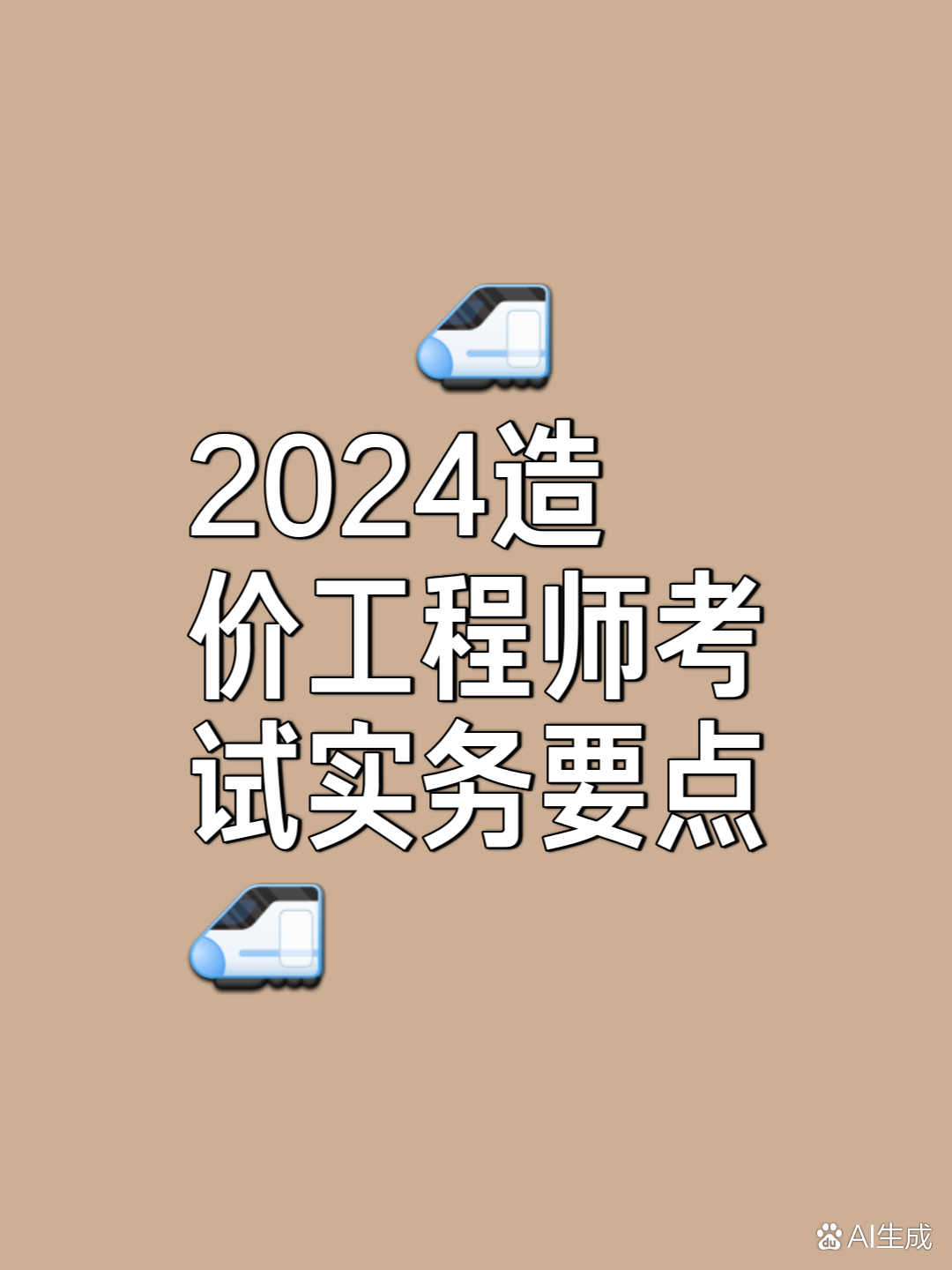 2024造价工程师考试实务要点

AI生成